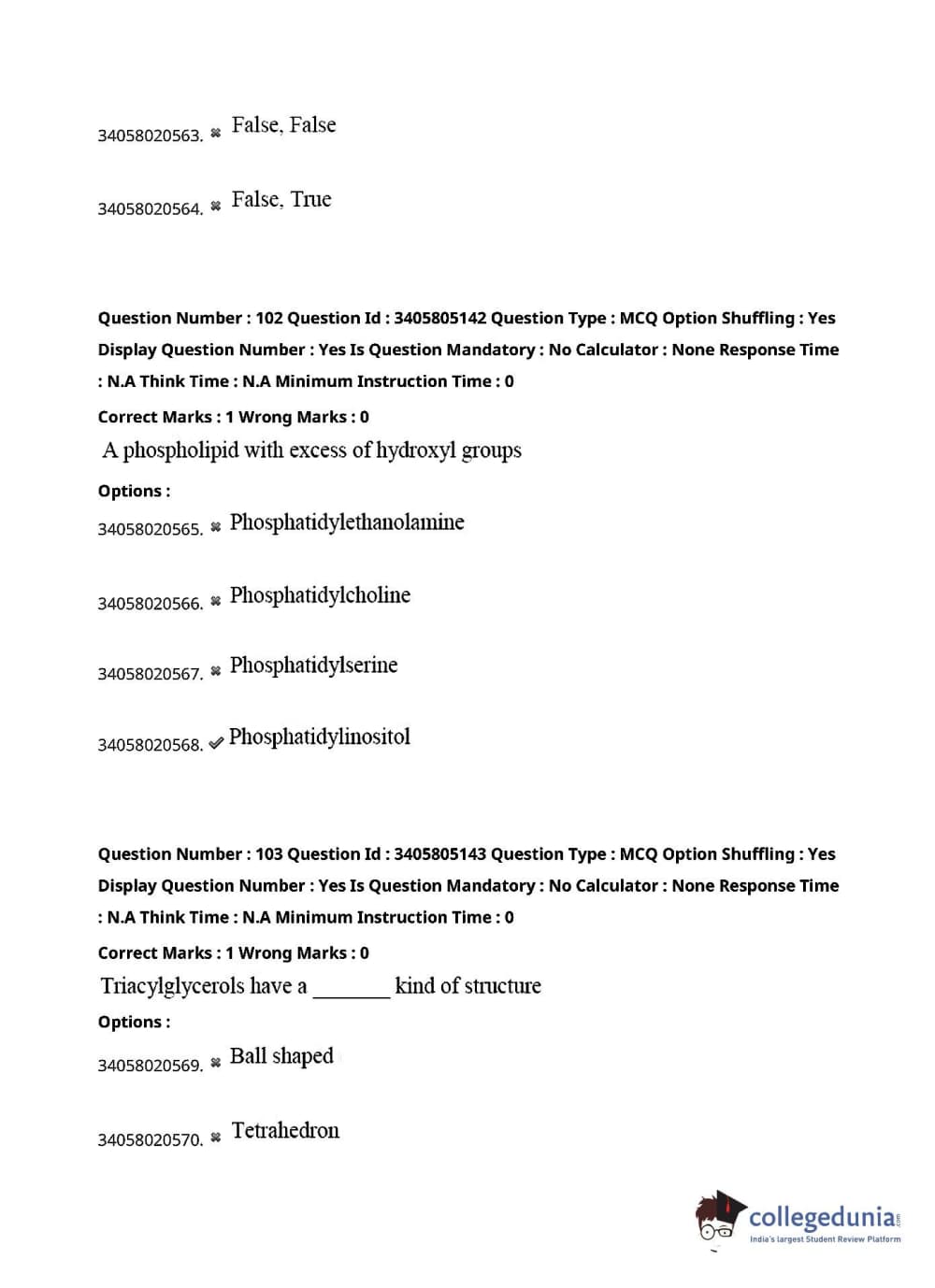 34058020563. ✖ False, False

34058020564. ✖ False, True

**Question Number : 102 Question Id : 3405805142 Question Type : MCQ Option Shuffling : Yes Display Question Number : Yes Is Question Mandatory : No Calculator : None Response Time : N.A Think Time : N.A Minimum Instruction Time : 0**

**Correct Marks : 1 Wrong Marks : 0**

A phospholipid with excess of hydroxyl groups

**Options :**

34058020565. ✖ Phosphatidylethanolamine

34058020566. ✖ Phosphatidylcholine

34058020567. ✖ Phosphatidylserine

34058020568. ✔ Phosphatidylinositol

**Question Number : 103 Question Id : 3405805143 Question Type : MCQ Option Shuffling : Yes Display Question Number : Yes Is Question Mandatory : No Calculator : None Response Time : N.A Think Time : N.A Minimum Instruction Time : 0**

**Correct Marks : 1 Wrong Marks : 0**

Triacylglycerols have a _______ kind of structure

**Options :**

34058020569. ✖ Ball shaped

34058020570. ✖ Tetrahedron

collegedunia.com
India's largest Student Review Platform